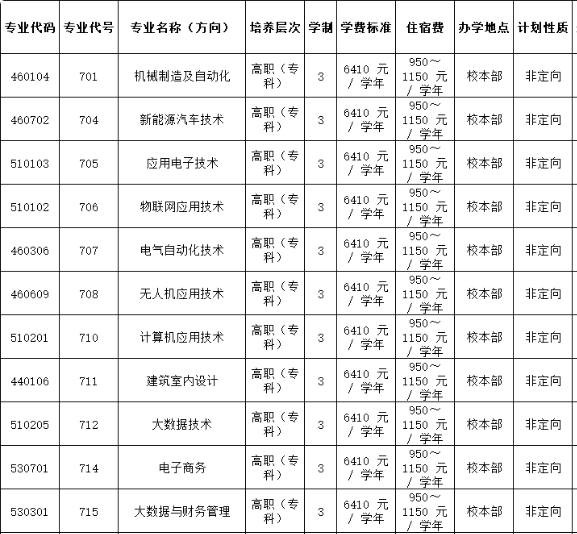 | 专业代码 | 专业代号 | 专业名称（方向） | 培养层次 | 学制 | 学费标准 | 住宿费 | 办学地点 | 计划性质 |
|---|---|---|---|---|---|---|---|---|
| 460104 | 701 | 机械制造及自动化 | 高职（专科） | 3 | 6410 元 / 学年 | 950～1150 元 / 学年 | 校本部 | 非定向 |
| 460702 | 704 | 新能源汽车技术 | 高职（专科） | 3 | 6410 元 / 学年 | 950～1150 元 / 学年 | 校本部 | 非定向 |
| 510103 | 705 | 应用电子技术 | 高职（专科） | 3 | 6410 元 / 学年 | 950～1150 元 / 学年 | 校本部 | 非定向 |
| 510102 | 706 | 物联网应用技术 | 高职（专科） | 3 | 6410 元 / 学年 | 950～1150 元 / 学年 | 校本部 | 非定向 |
| 460306 | 707 | 电气自动化技术 | 高职（专科） | 3 | 6410 元 / 学年 | 950～1150 元 / 学年 | 校本部 | 非定向 |
| 460609 | 708 | 无人机应用技术 | 高职（专科） | 3 | 6410 元 / 学年 | 950～1150 元 / 学年 | 校本部 | 非定向 |
| 510201 | 710 | 计算机应用技术 | 高职（专科） | 3 | 6410 元 / 学年 | 950～1150 元 / 学年 | 校本部 | 非定向 |
| 440106 | 711 | 建筑室内设计 | 高职（专科） | 3 | 6410 元 / 学年 | 950～1150 元 / 学年 | 校本部 | 非定向 |
| 510205 | 712 | 大数据技术 | 高职（专科） | 3 | 6410 元 / 学年 | 950～1150 元 / 学年 | 校本部 | 非定向 |
| 530701 | 714 | 电子商务 | 高职（专科） | 3 | 6410 元 / 学年 | 950～1150 元 / 学年 | 校本部 | 非定向 |
| 530301 | 715 | 大数据与财务管理 | 高职（专科） | 3 | 6410 元 / 学年 | 950～1150 元 / 学年 | 校本部 | 非定向 |